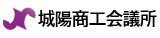 城陽商工会議所